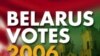 BELARUS
VOTES
2006